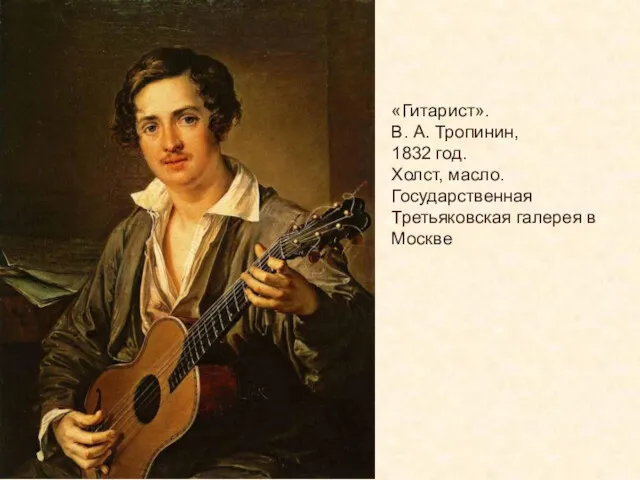 «Гитарист».
В. А. Тропинин,
1832 год.
Холст, масло.
Государственная Третьяковская галерея в Москве